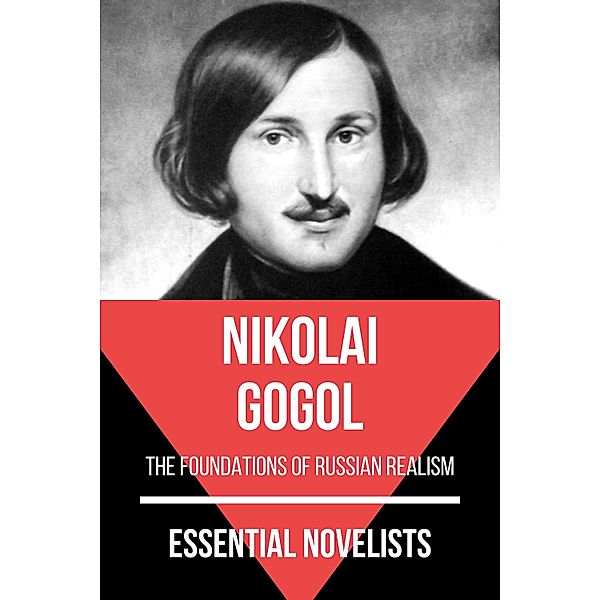 NIKOLAI GOGOL

THE FOUNDATIONS OF RUSSIAN REALISM

ESSENTIAL NOVELISTS